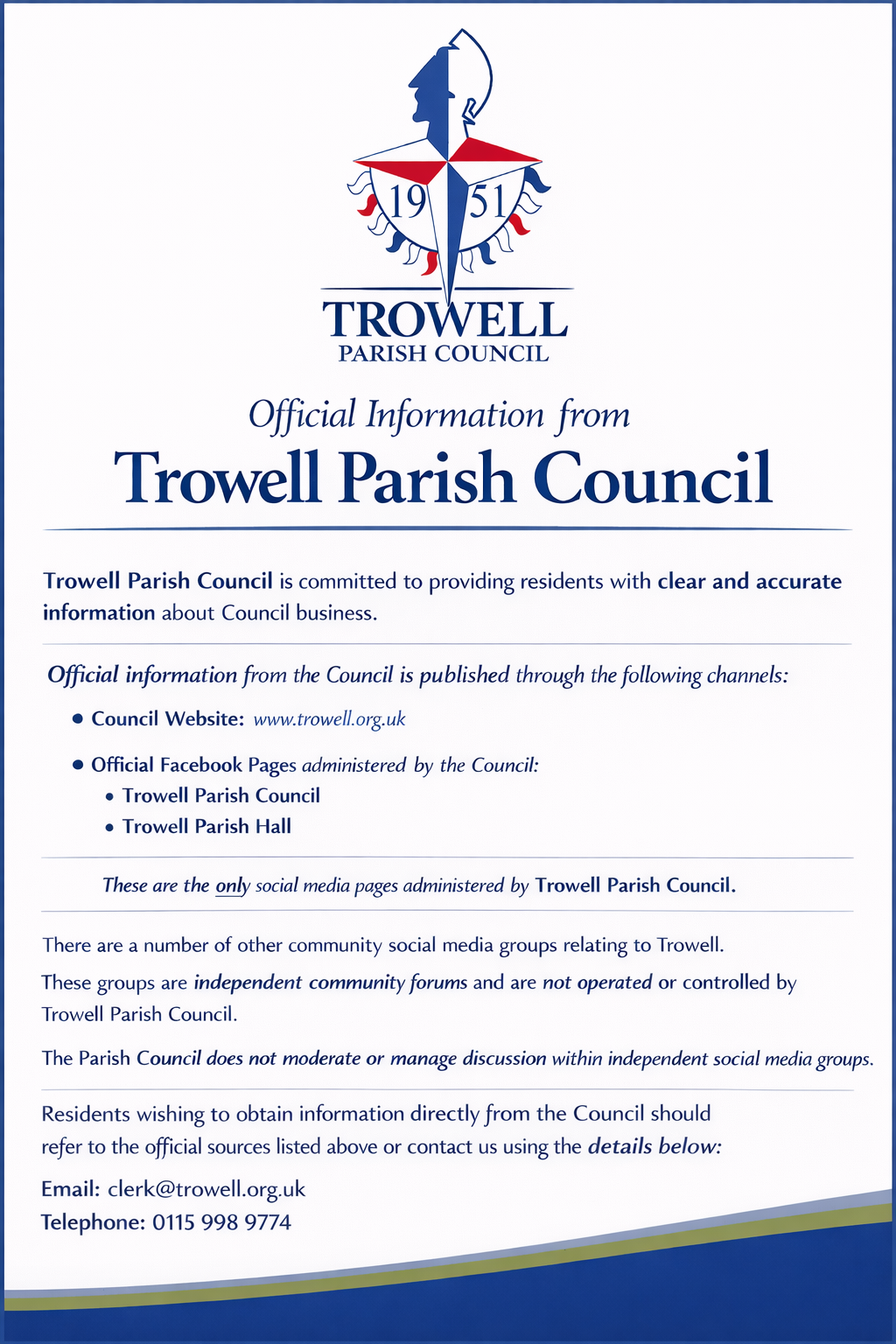 19 51

TROWELL
PARISH COUNCIL

Official Information from
Trowell Parish Council

Trowell Parish Council is committed to providing residents with clear and accurate information about Council business.

Official information from the Council is published through the following channels:

• Council Website: www.trowell.org.uk

• Official Facebook Pages administered by the Council:
  • Trowell Parish Council
  • Trowell Parish Hall

These are the only social media pages administered by Trowell Parish Council.

There are a number of other community social media groups relating to Trowell.

These groups are independent community forums and are not operated or controlled by Trowell Parish Council.

The Parish Council does not moderate or manage discussion within independent social media groups.

Residents wishing to obtain information directly from the Council should refer to the official sources listed above or contact us using the details below:

Email: clerk@trowell.org.uk
Telephone: 0115 998 9774